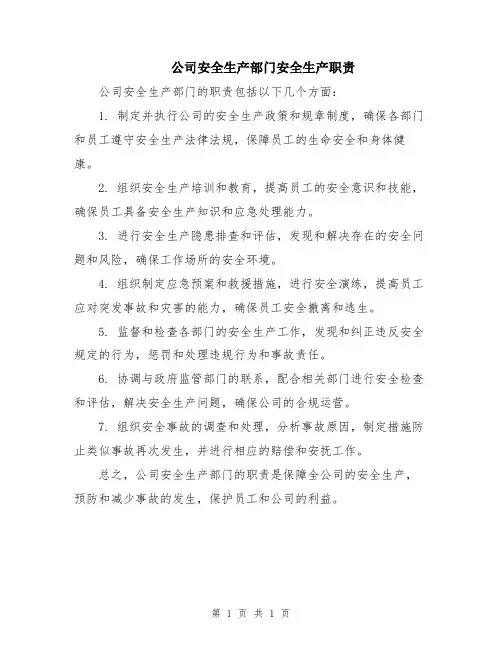 公司安全生产部门安全生产职责

公司安全生产部门的职责包括以下几个方面：

1. 制定并执行公司的安全生产政策和规章制度，确保各部门和员工遵守安全生产法律法规，保障员工的生命安全和身体健康。

2. 组织安全生产培训和教育，提高员工的安全意识和技能，确保员工具备安全生产知识和应急处理能力。

3. 进行安全生产隐患排查和评估，发现和解决存在的安全问题和风险，确保工作场所的安全环境。

4. 组织制定应急预案和救援措施，进行安全演练，提高员工应对突发事故和灾害的能力，确保员工安全撤离和逃生。

5. 监督和检查各部门的安全生产工作，发现和纠正违反安全规定的行为，惩罚和处理违规行为和事故责任。

6. 协调与政府监管部门的联系，配合相关部门进行安全检查和评估，解决安全生产问题，确保公司的合规运营。

7. 组织安全事故的调查和处理，分析事故原因，制定措施防止类似事故再次发生，并进行相应的赔偿和安抚工作。

总之，公司安全生产部门的职责是保障全公司的安全生产，预防和减少事故的发生，保护员工和公司的利益。

第 1 页 共 1 页